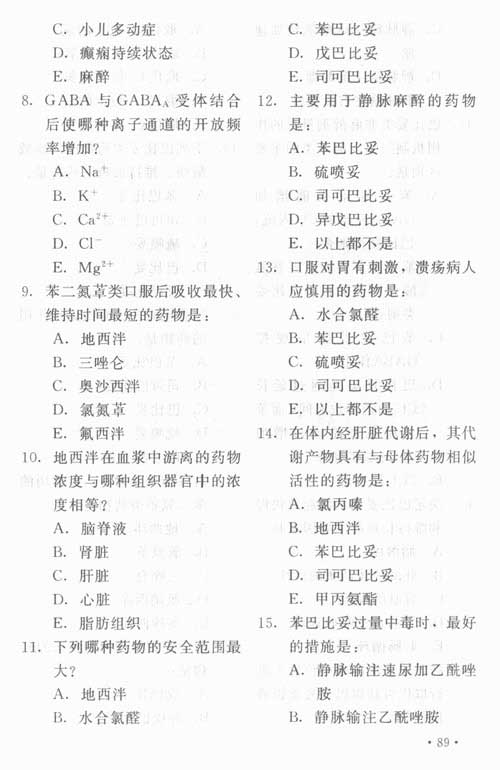 C. 小儿多动症
D. 癫痫持续状态
E. 麻醉

8. GABA 与 $GABA_A$ 受体结合后使哪种离子通道的开放频率增加？
A. $Na^+$
B. $K^+$
C. $Ca^{2+}$
D. $Cl^-$
E. $Mg^{2+}$

9. 苯二氮䓬类口服后吸收最快、维持时间最短的药物是：
A. 地西泮
B. 三唑仑
C. 奥沙西泮
D. 氯氮䓬
E. 氟西泮

10. 地西泮在血浆中游离的药物浓度与哪种组织器官中的浓度相等？
A. 脑脊液
B. 肾脏
C. 肝脏
D. 心脏
E. 脂肪组织

11. 下列哪种药物的安全范围最大？
A. 地西泮
B. 水合氯醛

C. 苯巴比妥
D. 戊巴比妥
E. 司可巴比妥

12. 主要用于静脉麻醉的药物是：
A. 苯巴比妥
B. 硫喷妥
C. 司可巴比妥
D. 异戊巴比妥
E. 以上都不是

13. 口服对胃有刺激，溃疡病人应慎用的药物是：
A. 水合氯醛
B. 苯巴比妥
C. 硫喷妥
D. 司可巴比妥
E. 以上都不是

14. 在体内经肝脏代谢后，其代谢产物具有与母体药物相似活性的药物是：
A. 氯丙嗪
B. 地西泮
C. 苯巴比妥
D. 司可巴比妥
E. 甲丙氨酯

15. 苯巴比妥过量中毒时，最好的措施是：
A. 静脉输注速尿加乙酰唑胺
B. 静脉输注乙酰唑胺

· 89 ·